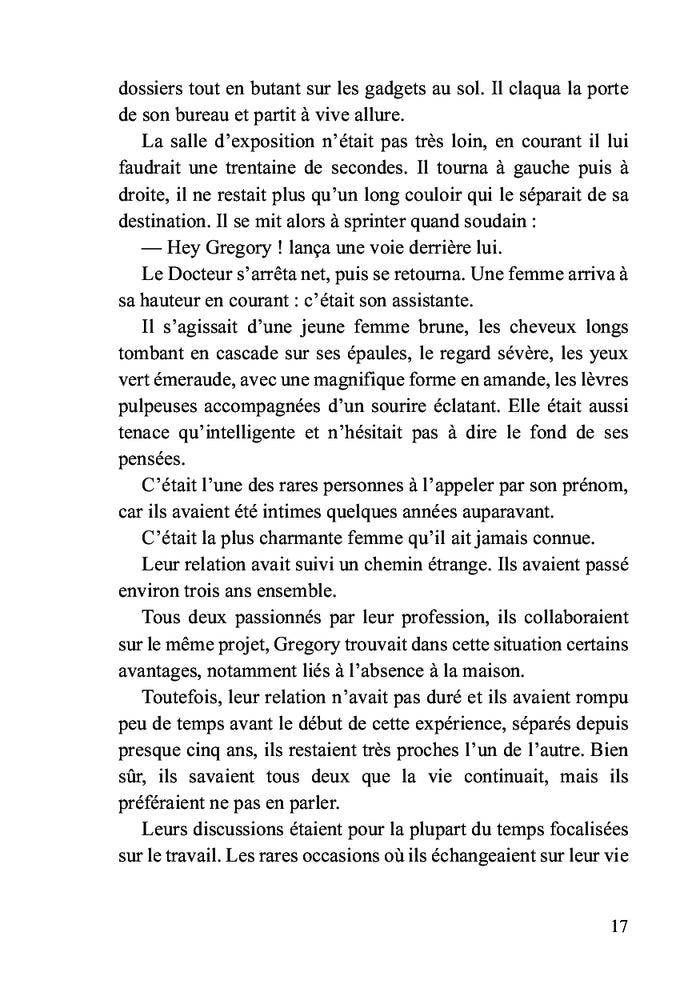 dossiers tout en butant sur les gadgets au sol. Il claqua la porte de son bureau et partit à vive allure.

La salle d'exposition n'était pas très loin, en courant il lui faudrait une trentaine de secondes. Il tourna à gauche puis à droite, il ne restait plus qu'un long couloir qui le séparait de sa destination. Il se mit alors à sprinter quand soudain :

— Hey Gregory ! lança une voie derrière lui.

Le Docteur s'arrêta net, puis se retourna. Une femme arriva à sa hauteur en courant : c'était son assistante.

Il s'agissait d'une jeune femme brune, les cheveux longs tombant en cascade sur ses épaules, le regard sévère, les yeux vert émeraude, avec une magnifique forme en amande, les lèvres pulpeuses accompagnées d'un sourire éclatant. Elle était aussi tenace qu'intelligente et n'hésitait pas à dire le fond de ses pensées.

C'était l'une des rares personnes à l'appeler par son prénom, car ils avaient été intimes quelques années auparavant.

C'était la plus charmante femme qu'il ait jamais connue.

Leur relation avait suivi un chemin étrange. Ils avaient passé environ trois ans ensemble.

Tous deux passionnés par leur profession, ils collaboraient sur le même projet, Gregory trouvait dans cette situation certains avantages, notamment liés à l'absence à la maison.

Toutefois, leur relation n'avait pas duré et ils avaient rompu peu de temps avant le début de cette expérience, séparés depuis presque cinq ans, ils restaient très proches l'un de l'autre. Bien sûr, ils savaient tous deux que la vie continuait, mais ils préféraient ne pas en parler.

Leurs discussions étaient pour la plupart du temps focalisées sur le travail. Les rares occasions où ils échangeaient sur leur vie

17